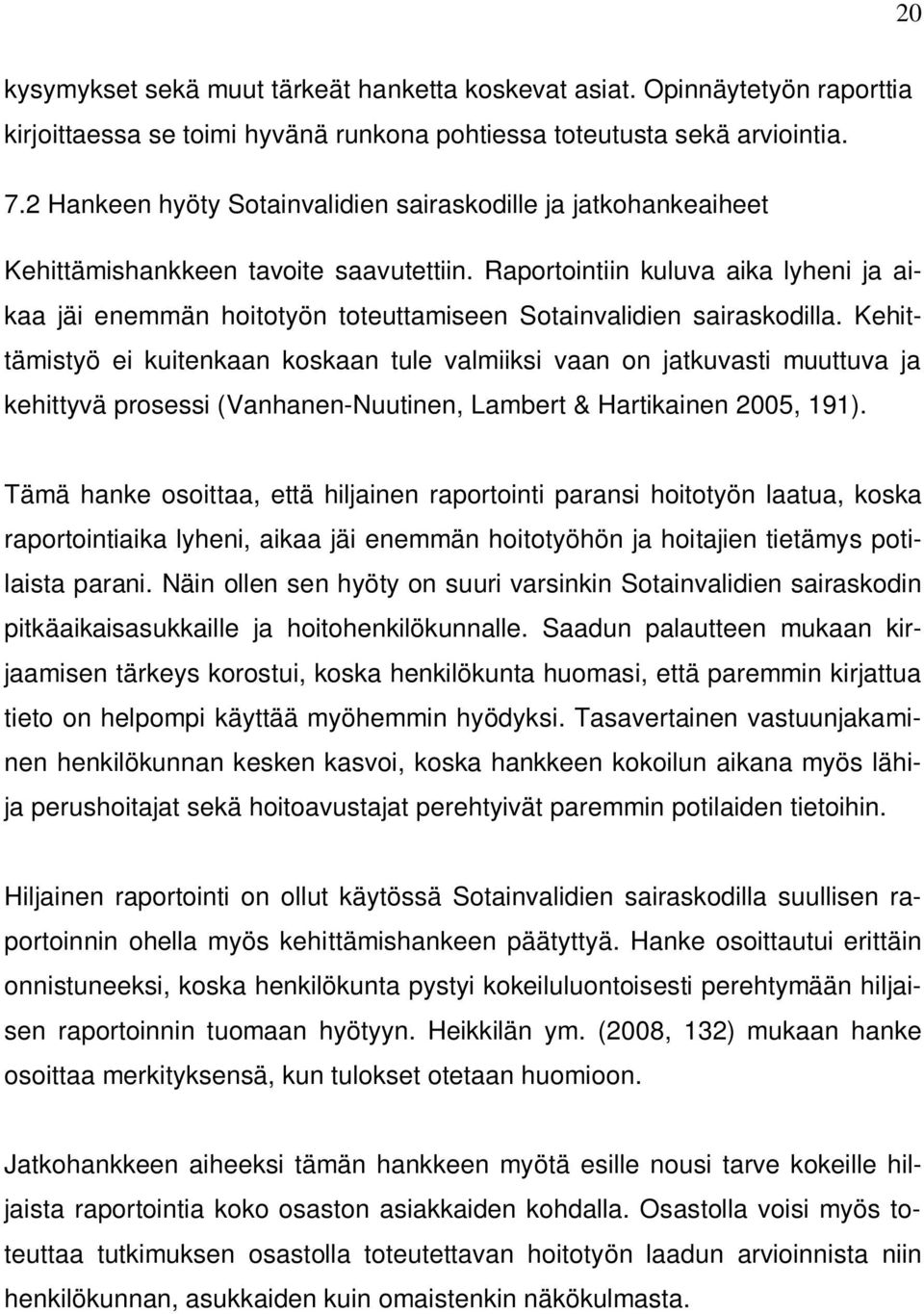 20

kysymykset sekä muut tärkeät hanketta koskevat asiat. Opinnäytetyön raporttia kirjoittaessa se toimi hyvänä runkona pohtiessa toteutusta sekä arviointia.

7.2 Hankeen hyöty Sotainvalidien sairaskodille ja jatkohankeaiheet

Kehittämishankkeen tavoite saavutettiin. Raportointiin kuluva aika lyheni ja aikaa jäi enemmän hoitotyön toteuttamiseen Sotainvalidien sairaskodilla. Kehittämistyö ei kuitenkaan koskaan tule valmiiksi vaan on jatkuvasti muuttuva ja kehittyvä prosessi (Vanhanen-Nuutinen, Lambert & Hartikainen 2005, 191).

Tämä hanke osoittaa, että hiljainen raportointi paransi hoitotyön laatua, koska raportointiaika lyheni, aikaa jäi enemmän hoitotyöhön ja hoitajien tietämys potilaista parani. Näin ollen sen hyöty on suuri varsinkin Sotainvalidien sairaskodin pitkäaikaisasukkaille ja hoitohenkilökunnalle. Saadun palautteen mukaan kirjaamisen tärkeys korostui, koska henkilökunta huomasi, että paremmin kirjattua tieto on helpompi käyttää myöhemmin hyödyksi. Tasavertainen vastuunjakaminen henkilökunnan kesken kasvoi, koska hankkeen kokoilun aikana myös lähija perushoitajat sekä hoitoavustajat perehtyivät paremmin potilaiden tietoihin.

Hiljainen raportointi on ollut käytössä Sotainvalidien sairaskodilla suullisen raportoinnin ohella myös kehittämishankeen päätyttyä. Hanke osoittautui erittäin onnistuneeksi, koska henkilökunta pystyi kokeiluluontoisesti perehtymään hiljaisen raportoinnin tuomaan hyötyyn. Heikkilän ym. (2008, 132) mukaan hanke osoittaa merkityksensä, kun tulokset otetaan huomioon.

Jatkohankkeen aiheeksi tämän hankkeen myötä esille nousi tarve kokeille hiljaista raportointia koko osaston asiakkaiden kohdalla. Osastolla voisi myös toteuttaa tutkimuksen osastolla toteutettavan hoitotyön laadun arvioinnista niin henkilökunnan, asukkaiden kuin omaistenkin näkökulmasta.